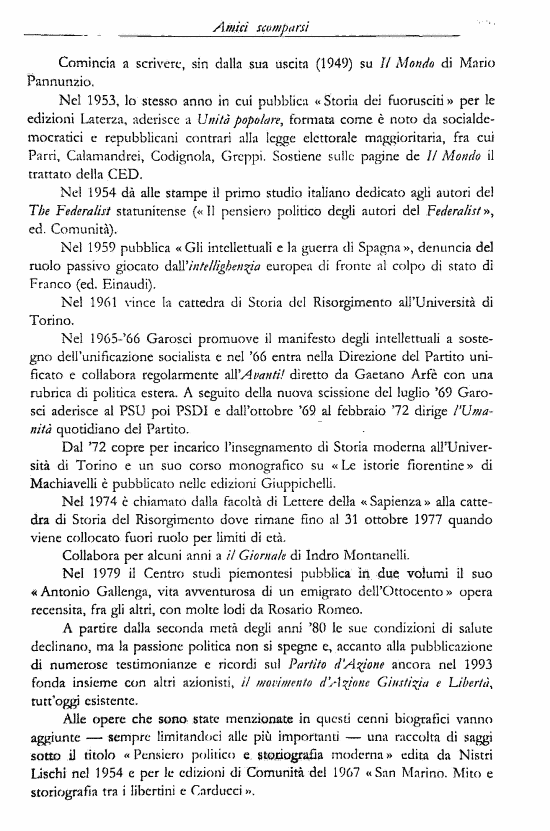 Amici scomparsi

Comincia a scrivere, sin dalla sua uscita (1949) su Il Mondo di Mario Pannunzio.

Nel 1953, lo stesso anno in cui pubblica « Storia dei fuorusciti » per le edizioni Laterza, aderisce a Unità popolare, formata come è noto da socialdemocratici e repubblicani contrari alla legge elettorale maggioritaria, fra cui Parri, Calamandrei, Codignola, Greppi. Sostiene sulle pagine de Il Mondo il trattato della CED.

Nel 1954 dà alle stampe il primo studio italiano dedicato agli autori del The Federalist statunitense (« Il pensiero politico degli autori del Federalist », ed. Comunità).

Nel 1959 pubblica « Gli intellettuali e la guerra di Spagna », denuncia del ruolo passivo giocato dall'intellighenzia europea di fronte al colpo di stato di Franco (ed. Einaudi).

Nel 1961 vince la cattedra di Storia del Risorgimento all'Università di Torino.

Nel 1965-'66 Garosci promuove il manifesto degli intellettuali a sostegno dell'unificazione socialista e nel '66 entra nella Direzione del Partito unificato e collabora regolarmente all'Avanti! diretto da Gaetano Arfè con una rubrica di politica estera. A seguito della nuova scissione del luglio '69 Garosci aderisce al PSU poi PSDI e dall'ottobre '69 al febbraio '72 dirige l'Umanità quotidiano del Partito.

Dal '72 copre per incarico l'insegnamento di Storia moderna all'Università di Torino e un suo corso monografico su « Le istorie fiorentine » di Machiavelli è pubblicato nelle edizioni Giuppichelli.

Nel 1974 è chiamato dalla facoltà di Lettere della « Sapienza » alla cattedra di Storia del Risorgimento dove rimane fino al 31 ottobre 1977 quando viene collocato fuori ruolo per limiti di età.

Collabora per alcuni anni a il Giornale di Indro Montanelli.

Nel 1979 il Centro studi piemontesi pubblica in due volumi il suo « Antonio Gallenga, vita avventurosa di un emigrato dell'Ottocento » opera recensita, fra gli altri, con molte lodi da Rosario Romeo.

A partire dalla seconda metà degli anni '80 le sue condizioni di salute declinano, ma la passione politica non si spegne e, accanto alla pubblicazione di numerose testimonianze e ricordi sul Partito d'Azione ancora nel 1993 fonda insieme con altri azionisti, il movimento d'Azione Giustizia e Libertà, tutt'oggi esistente.

Alle opere che sono state menzionate in questi cenni biografici vanno aggiunte — sempre limitandoci alle più importanti — una raccolta di saggi sotto il titolo « Pensiero politico e storiografia moderna » edita da Nistri Lischi nel 1954 e per le edizioni di Comunità del 1967 « San Marino. Mito e storiografia tra i libertini e Carducci ».